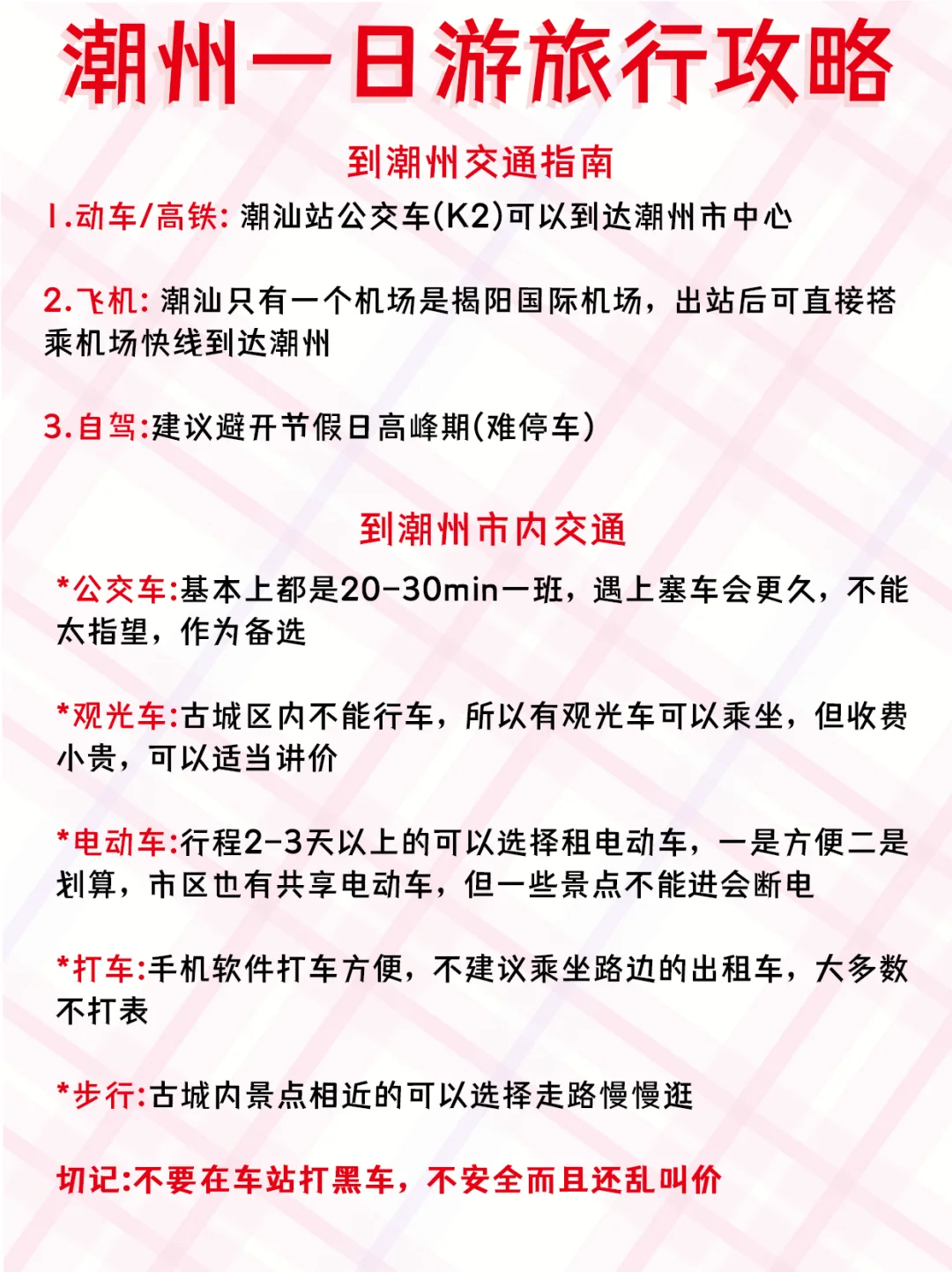 潮州一日游旅行攻略

到潮州交通指南

1.动车/高铁: 潮汕站公交车(K2)可以到达潮州市中心

2.飞机: 潮汕只有一个机场是揭阳国际机场，出站后可直接搭乘机场快线到达潮州

3.自驾:建议避开节假日高峰期(难停车)

到潮州市内交通

*公交车:基本上都是20-30min一班，遇上塞车会更久，不能太指望，作为备选

*观光车:古城区内不能行车，所以有观光车可以乘坐，但收费小贵，可以适当讲价

*电动车:行程2-3天以上的可以选择租电动车，一是方便二是划算，市区也有共享电动车，但一些景点不能进会断电

*打车:手机软件打车方便，不建议乘坐路边的出租车，大多数不打表

*步行:古城内景点相近的可以选择走路慢慢逛

切记:不要在车站打黑车，不安全而且还乱叫价